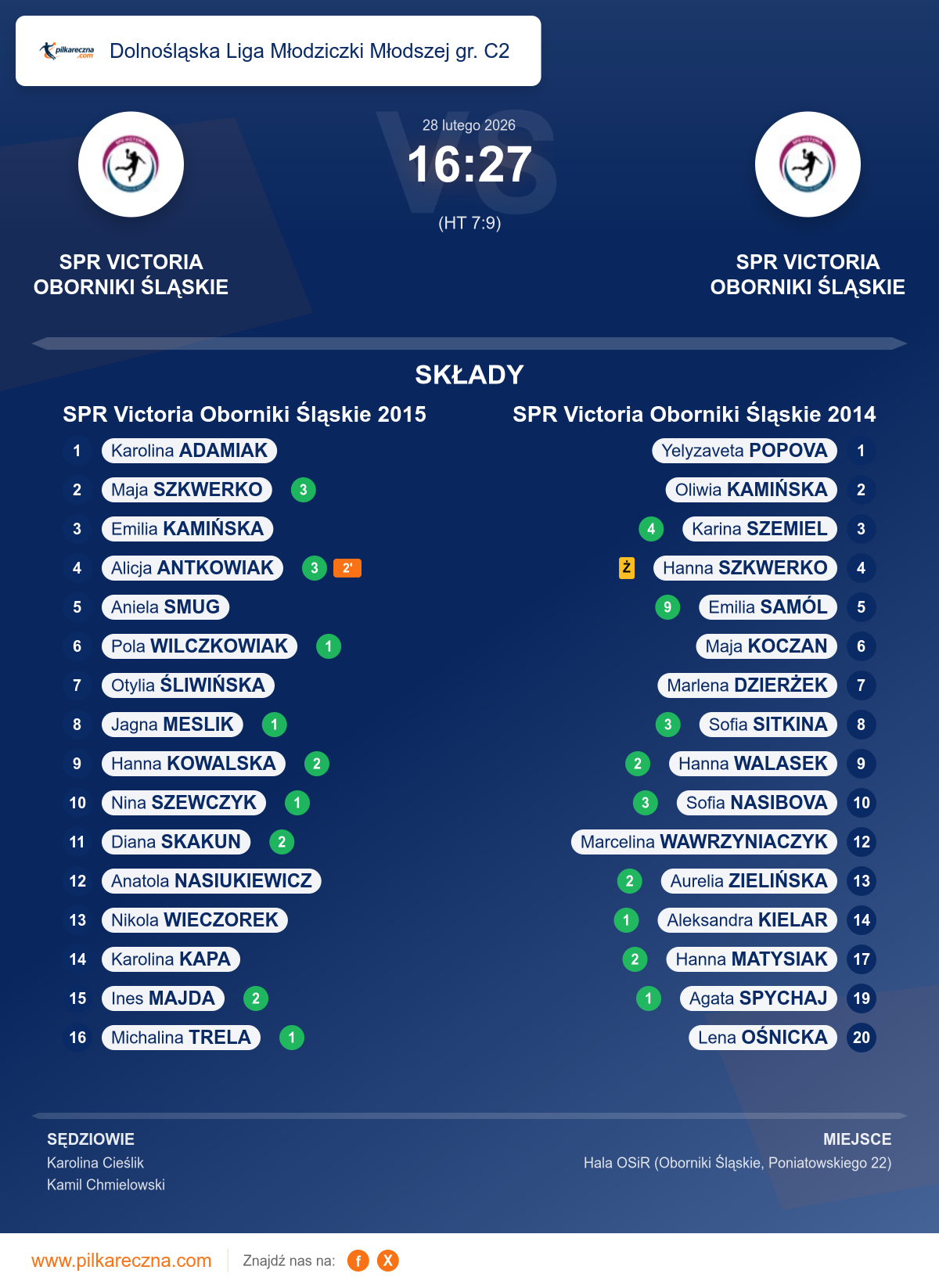 pilkareczna.com Dolnośląska Liga Młodziczki Młodszej gr. C2

28 lutego 2026
16:27
(HT 7:9)

SPR VICTORIA OBORNIKI ŚLĄSKIE

SPR VICTORIA OBORNIKI ŚLĄSKIE

SKŁADY

SPR Victoria Oborniki Śląskie 2015

1 Karolina ADAMIAK
2 Maja SZKWERKO 3
3 Emilia KAMIŃSKA
4 Alicja ANTKOWIAK 3 2'
5 Aniela SMUG
6 Pola WILCZKOWIAK 1
7 Otylia ŚLIWIŃSKA
8 Jagna MESLIK 1
9 Hanna KOWALSKA 2
10 Nina SZEWCZYK 1
11 Diana SKAKUN 2
12 Anatola NASIUKIEWICZ
13 Nikola WIECZOREK
14 Karolina KAPA
15 Ines MAJDA 2
16 Michalina TRELA 1

SPR Victoria Oborniki Śląskie 2014

Yelyzaveta POPOVA 1
Oliwia KAMIŃSKA 2
4 Karina SZEMIEL 3
Ż Hanna SZKWERKO 4
9 Emilia SAMÓL 5
Maja KOCZAN 6
Marlena DZIERŻEK 7
3 Sofia SITKINA 8
2 Hanna WALASEK 9
3 Sofia NASIBOVA 10
Marcelina WAWRZYNIACZYK 12
2 Aurelia ZIELIŃSKA 13
1 Aleksandra KIELAR 14
2 Hanna MATYSIAK 17
1 Agata SPYCHAJ 19
Lena OŚNICKA 20

SĘDZIOWIE
Karolina Cieślik
Kamil Chmielowski

MIEJSCE
Hala OSiR (Oborniki Śląskie, Poniatowskiego 22)

www.pilkareczna.com Znajdź nas na: f X